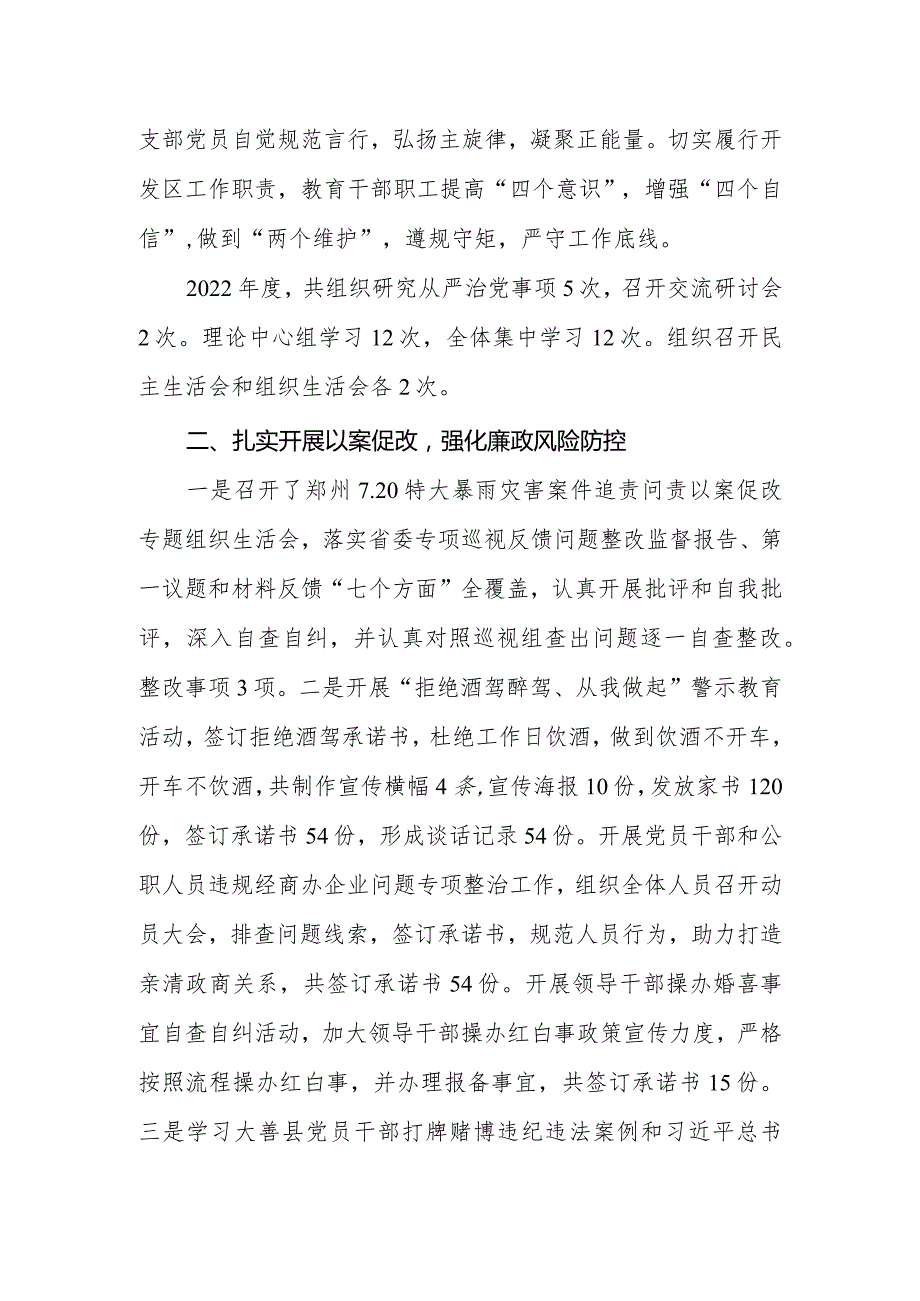 支部党员自觉规范言行，弘扬主旋律，凝聚正能量。切实履行开发区工作职责，教育干部职工提高“四个意识”，增强“四个自信”，做到“两个维护”，遵规守矩，严守工作底线。

2022年度，共组织研究从严治党事项5次，召开交流研讨会2次。理论中心组学习12次，全体集中学习12次。组织召开民主生活会和组织生活会各2次。

二、扎实开展以案促改，强化廉政风险防控

一是召开了郑州7.20特大暴雨灾害案件追责问责以案促改专题组织生活会，落实省委专项巡视反馈问题整改监督报告、第一议题和材料反馈“七个方面”全覆盖，认真开展批评和自我批评，深入自查自纠，并认真对照巡视组查出问题逐一自查整改。整改事项3项。二是开展“拒绝酒驾醉驾、从我做起”警示教育活动，签订拒绝酒驾承诺书，杜绝工作日饮酒，做到饮酒不开车，开车不饮酒，共制作宣传横幅4条，宣传海报10份，发放家书120份，签订承诺书54份，形成谈话记录54份。开展党员干部和公职人员违规经商办企业问题专项整治工作，组织全体人员召开动员大会，排查问题线索，签订承诺书，规范人员行为，助力打造亲清政商关系，共签订承诺书54份。开展领导干部操办婚喜事宜自查自纠活动，加大领导干部操办红白事政策宣传力度，严格按照流程操办红白事，并办理报备事宜，共签订承诺书15份。三是学习大善县党员干部打牌赌博违纪违法案例和习近平总书